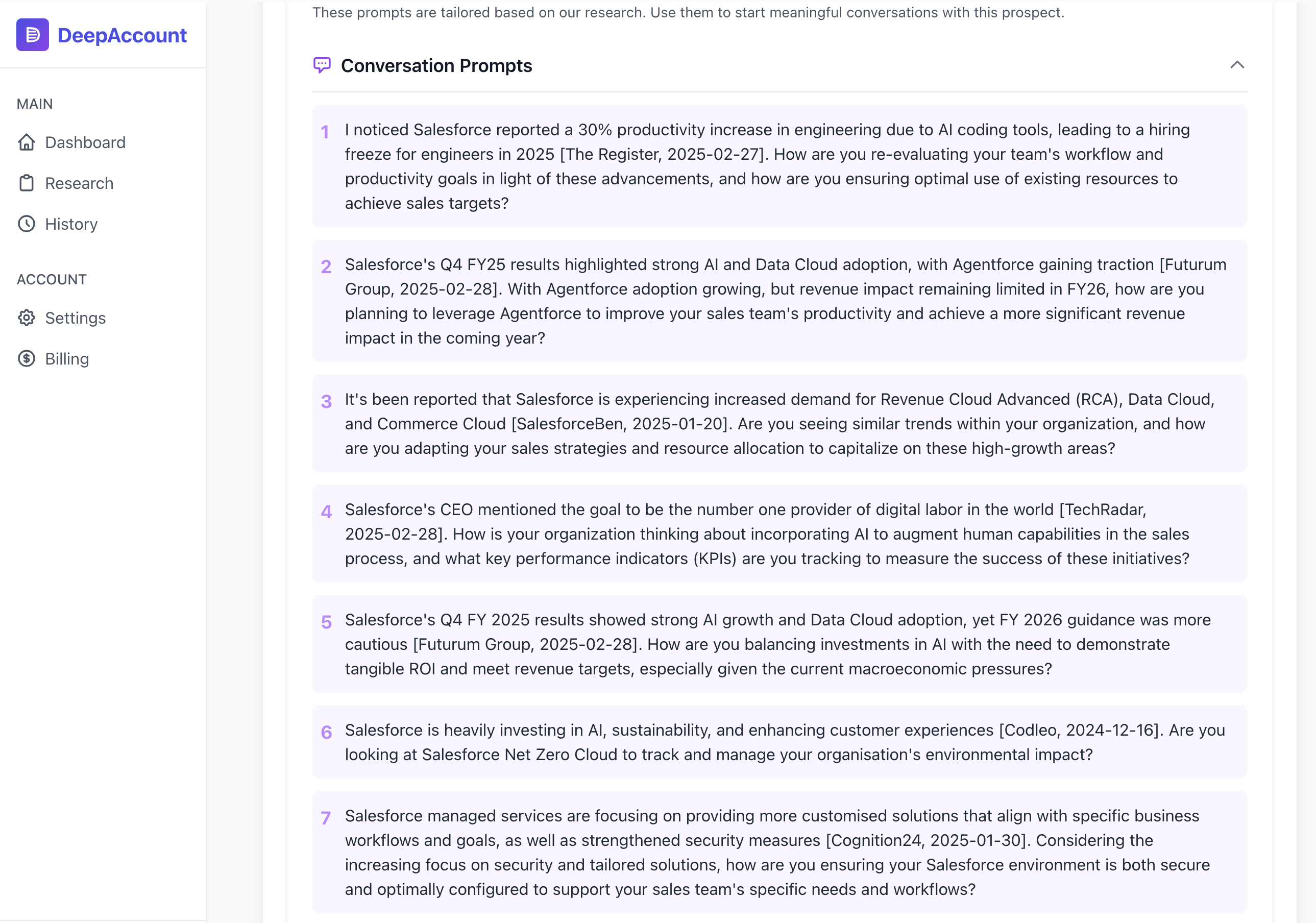 DeepAccount

MAIN

Dashboard

Research

History

ACCOUNT

Settings

Billing

These prompts are tailored based on our research. Use them to start meaningful conversations with this prospect.

Conversation Prompts

1 I noticed Salesforce reported a 30% productivity increase in engineering due to AI coding tools, leading to a hiring freeze for engineers in 2025 [The Register, 2025-02-27]. How are you re-evaluating your team's workflow and productivity goals in light of these advancements, and how are you ensuring optimal use of existing resources to achieve sales targets?

2 Salesforce's Q4 FY25 results highlighted strong AI and Data Cloud adoption, with Agentforce gaining traction [Futurum Group, 2025-02-28]. With Agentforce adoption growing, but revenue impact remaining limited in FY26, how are you planning to leverage Agentforce to improve your sales team's productivity and achieve a more significant revenue impact in the coming year?

3 It's been reported that Salesforce is experiencing increased demand for Revenue Cloud Advanced (RCA), Data Cloud, and Commerce Cloud [SalesforceBen, 2025-01-20]. Are you seeing similar trends within your organization, and how are you adapting your sales strategies and resource allocation to capitalize on these high-growth areas?

4 Salesforce's CEO mentioned the goal to be the number one provider of digital labor in the world [TechRadar, 2025-02-28]. How is your organization thinking about incorporating AI to augment human capabilities in the sales process, and what key performance indicators (KPIs) are you tracking to measure the success of these initiatives?

5 Salesforce's Q4 FY 2025 results showed strong AI growth and Data Cloud adoption, yet FY 2026 guidance was more cautious [Futurum Group, 2025-02-28]. How are you balancing investments in AI with the need to demonstrate tangible ROI and meet revenue targets, especially given the current macroeconomic pressures?

6 Salesforce is heavily investing in AI, sustainability, and enhancing customer experiences [Codleo, 2024-12-16]. Are you looking at Salesforce Net Zero Cloud to track and manage your organisation's environmental impact?

7 Salesforce managed services are focusing on providing more customised solutions that align with specific business workflows and goals, as well as strengthened security measures [Cognition24, 2025-01-30]. Considering the increasing focus on security and tailored solutions, how are you ensuring your Salesforce environment is both secure and optimally configured to support your sales team's specific needs and workflows?